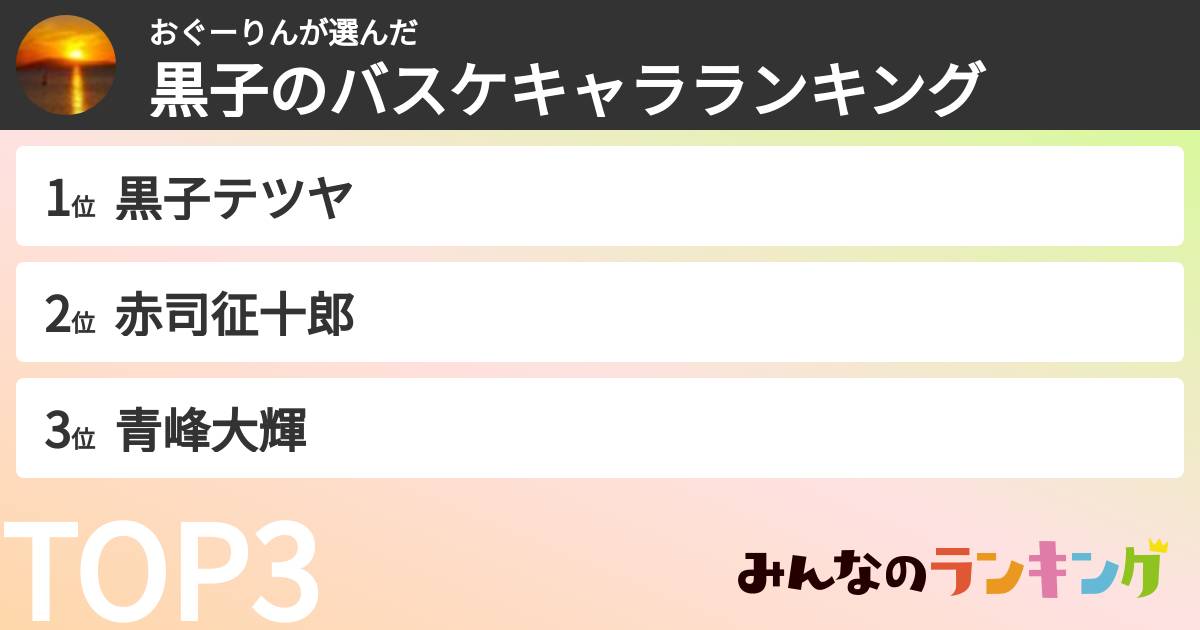 おぐーりんが選んだ
黒子のバスケキャラランキング

1位 黒子テツヤ

2位 赤司征十郎

3位 青峰大輝

TOP3

みんなのランキング